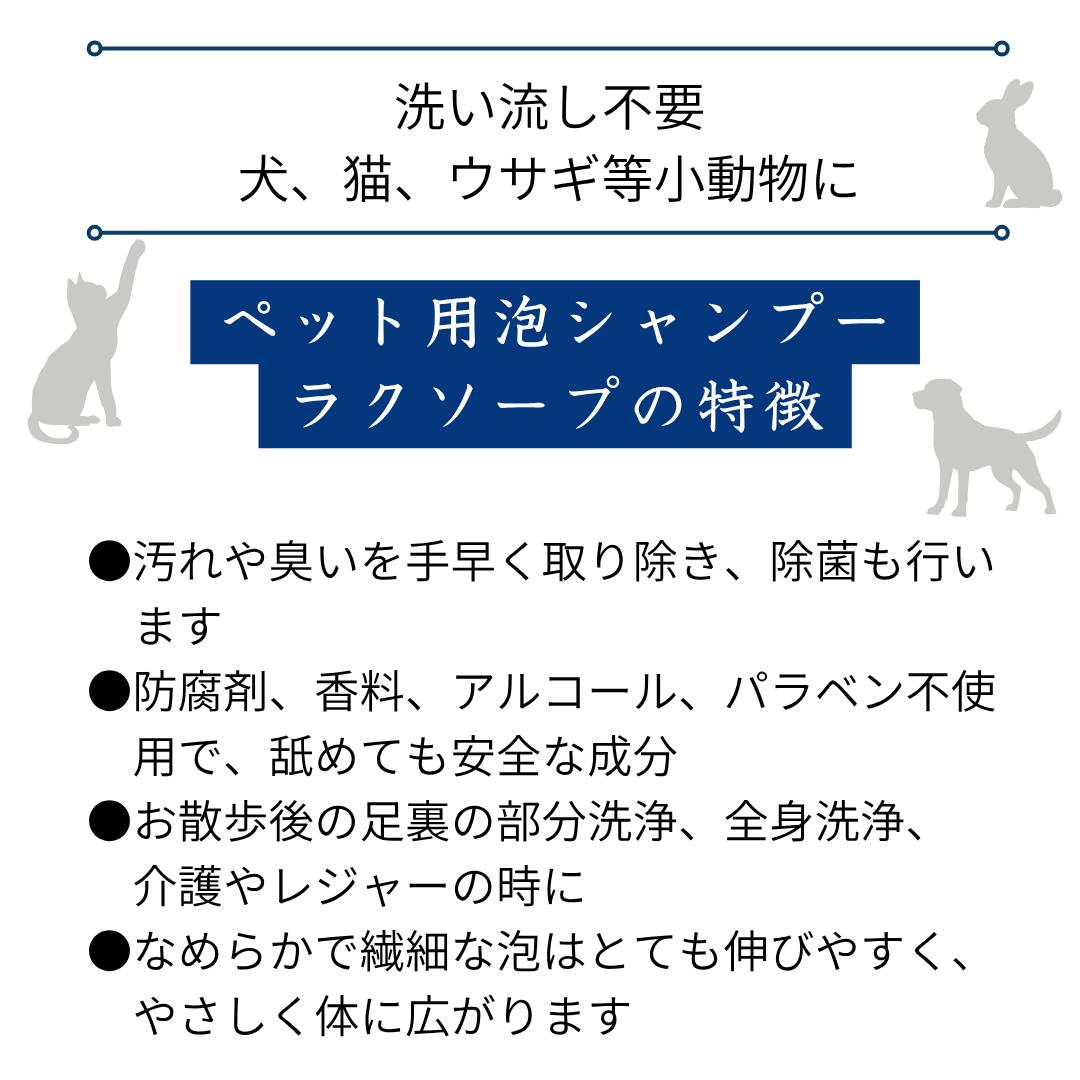 洗い流し不要
犬、猫、ウサギ等小動物に

ペット用泡シャンプー
ラクソープの特徴

●汚れや臭いを手早く取り除き、除菌も行います

●防腐剤、香料、アルコール、パラベン不使用で、舐めても安全な成分

●お散歩後の足裏の部分洗浄、全身洗浄、介護やレジャーの時に

●なめらかで繊細な泡はとても伸びやすく、やさしく体に広がります